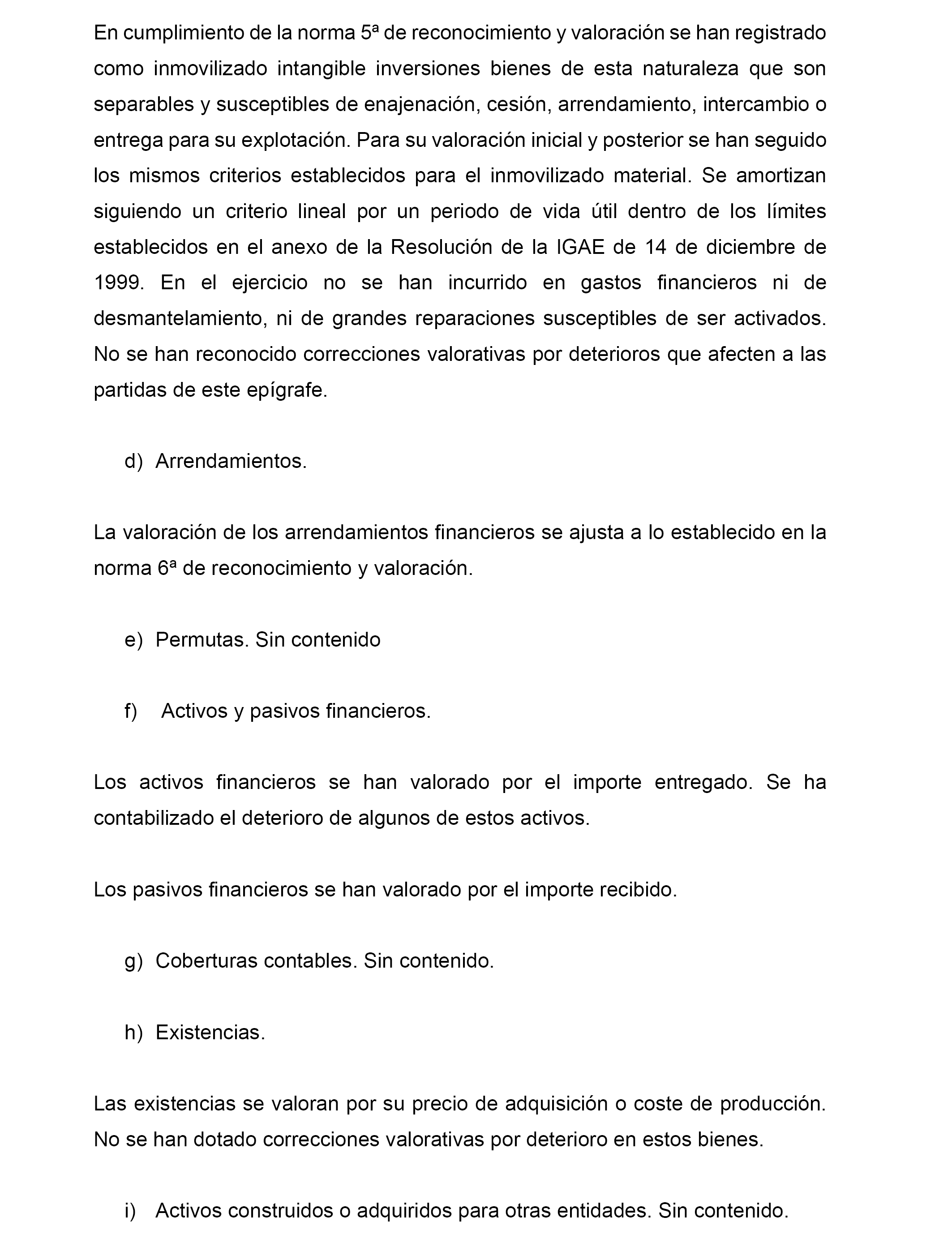 En cumplimiento de la norma 5ª de reconocimiento y valoración se han registrado como inmovilizado intangible inversiones bienes de esta naturaleza que son separables y susceptibles de enajenación, cesión, arrendamiento, intercambio o entrega para su explotación. Para su valoración inicial y posterior se han seguido los mismos criterios establecidos para el inmovilizado material. Se amortizan siguiendo un criterio lineal por un periodo de vida útil dentro de los límites establecidos en el anexo de la Resolución de la IGAE de 14 de diciembre de 1999. En el ejercicio no se han incurrido en gastos financieros ni de desmantelamiento, ni de grandes reparaciones susceptibles de ser activados. No se han reconocido correcciones valorativas por deterioros que afecten a las partidas de este epígrafe.

d) Arrendamientos.

La valoración de los arrendamientos financieros se ajusta a lo establecido en la norma 6ª de reconocimiento y valoración.

e) Permutas. Sin contenido

f) Activos y pasivos financieros.

Los activos financieros se han valorado por el importe entregado. Se ha contabilizado el deterioro de algunos de estos activos.

Los pasivos financieros se han valorado por el importe recibido.

g) Coberturas contables. Sin contenido.

h) Existencias.

Las existencias se valoran por su precio de adquisición o coste de producción. No se han dotado correcciones valorativas por deterioro en estos bienes.

i) Activos construidos o adquiridos para otras entidades. Sin contenido.